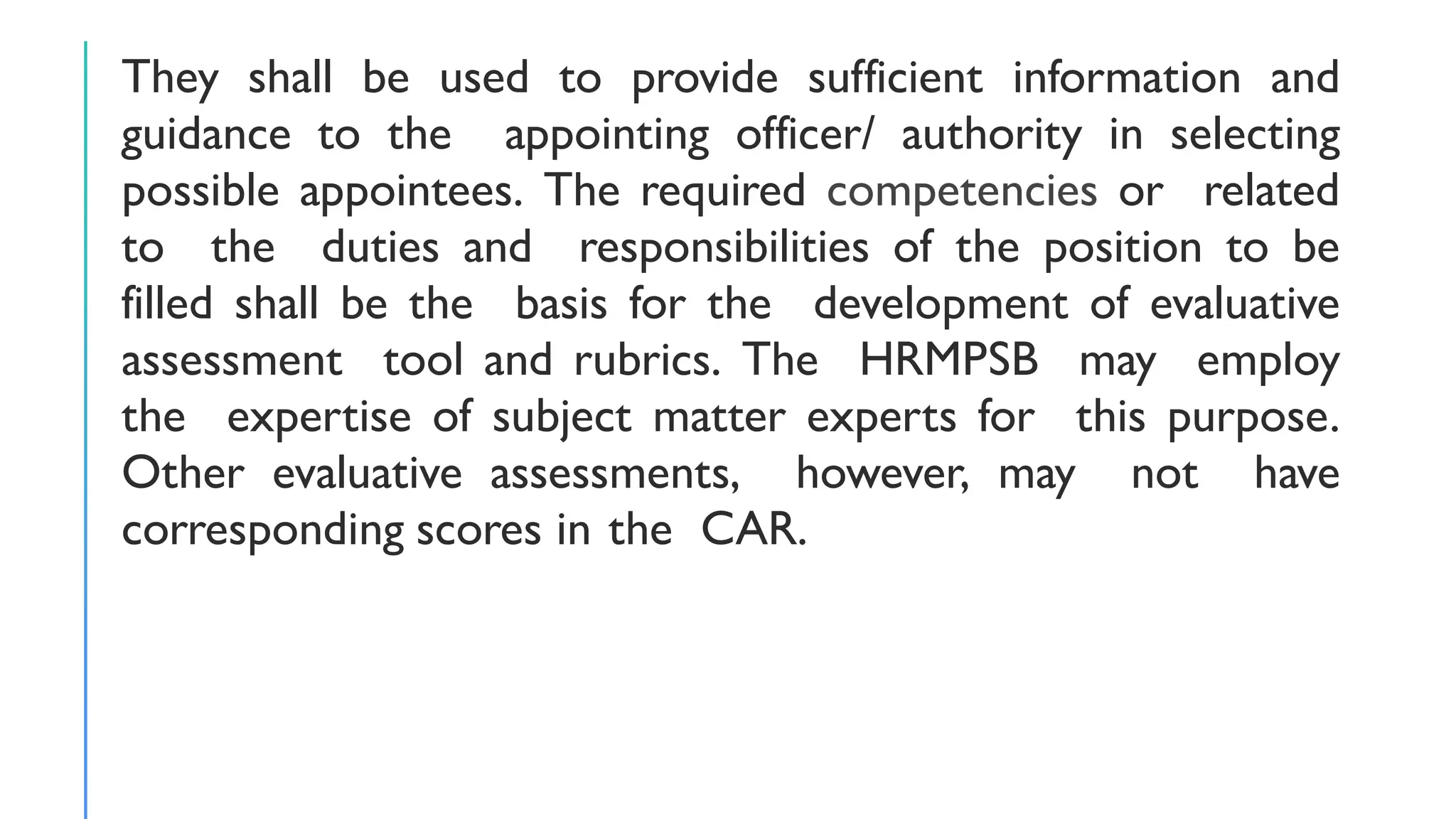 They shall be used to provide sufficient information and guidance to the appointing officer/ authority in selecting possible appointees. The required competencies or related to the duties and responsibilities of the position to be filled shall be the basis for the development of evaluative assessment tool and rubrics. The HRMPSB may employ the expertise of subject matter experts for this purpose. Other evaluative assessments, however, may not have corresponding scores in the CAR.